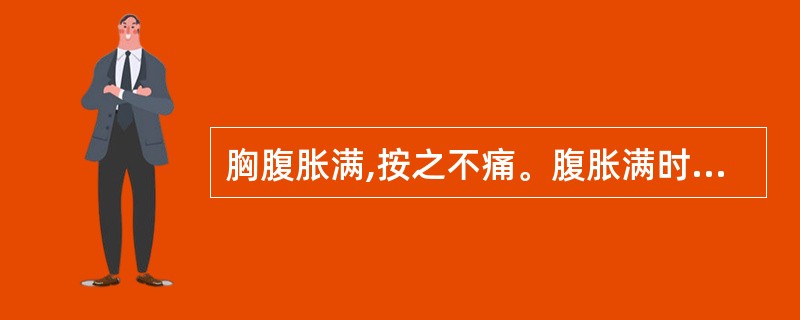 胸腹胀满,按之不痛。腹胀满时...